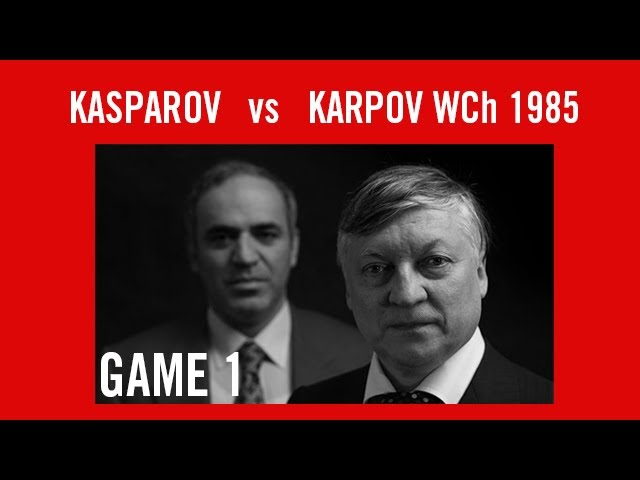 KASPAROV vs KARPOV WCh 1985

GAME 1